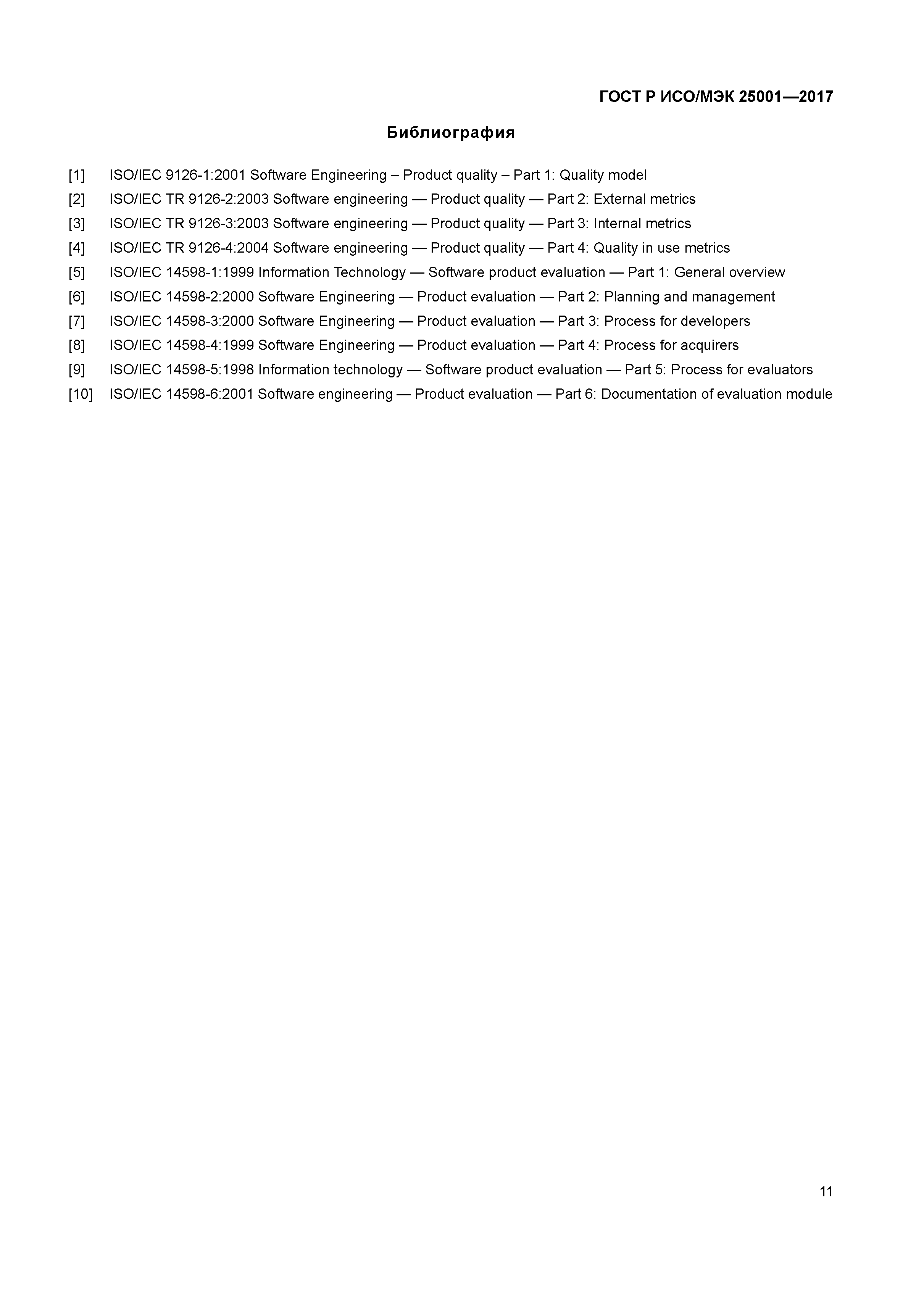 ГОСТ Р ИСО/МЭК 25001—2017

Библиография

[1] ISO/IEC 9126-1:2001 Software Engineering – Product quality – Part 1: Quality model
[2] ISO/IEC TR 9126-2:2003 Software engineering — Product quality — Part 2: External metrics
[3] ISO/IEC TR 9126-3:2003 Software engineering — Product quality — Part 3: Internal metrics
[4] ISO/IEC TR 9126-4:2004 Software engineering — Product quality — Part 4: Quality in use metrics
[5] ISO/IEC 14598-1:1999 Information Technology — Software product evaluation — Part 1: General overview
[6] ISO/IEC 14598-2:2000 Software Engineering — Product evaluation — Part 2: Planning and management
[7] ISO/IEC 14598-3:2000 Software Engineering — Product evaluation — Part 3: Process for developers
[8] ISO/IEC 14598-4:1999 Software Engineering — Product evaluation — Part 4: Process for acquirers
[9] ISO/IEC 14598-5:1998 Information technology — Software product evaluation — Part 5: Process for evaluators
[10] ISO/IEC 14598-6:2001 Software engineering — Product evaluation — Part 6: Documentation of evaluation module

11